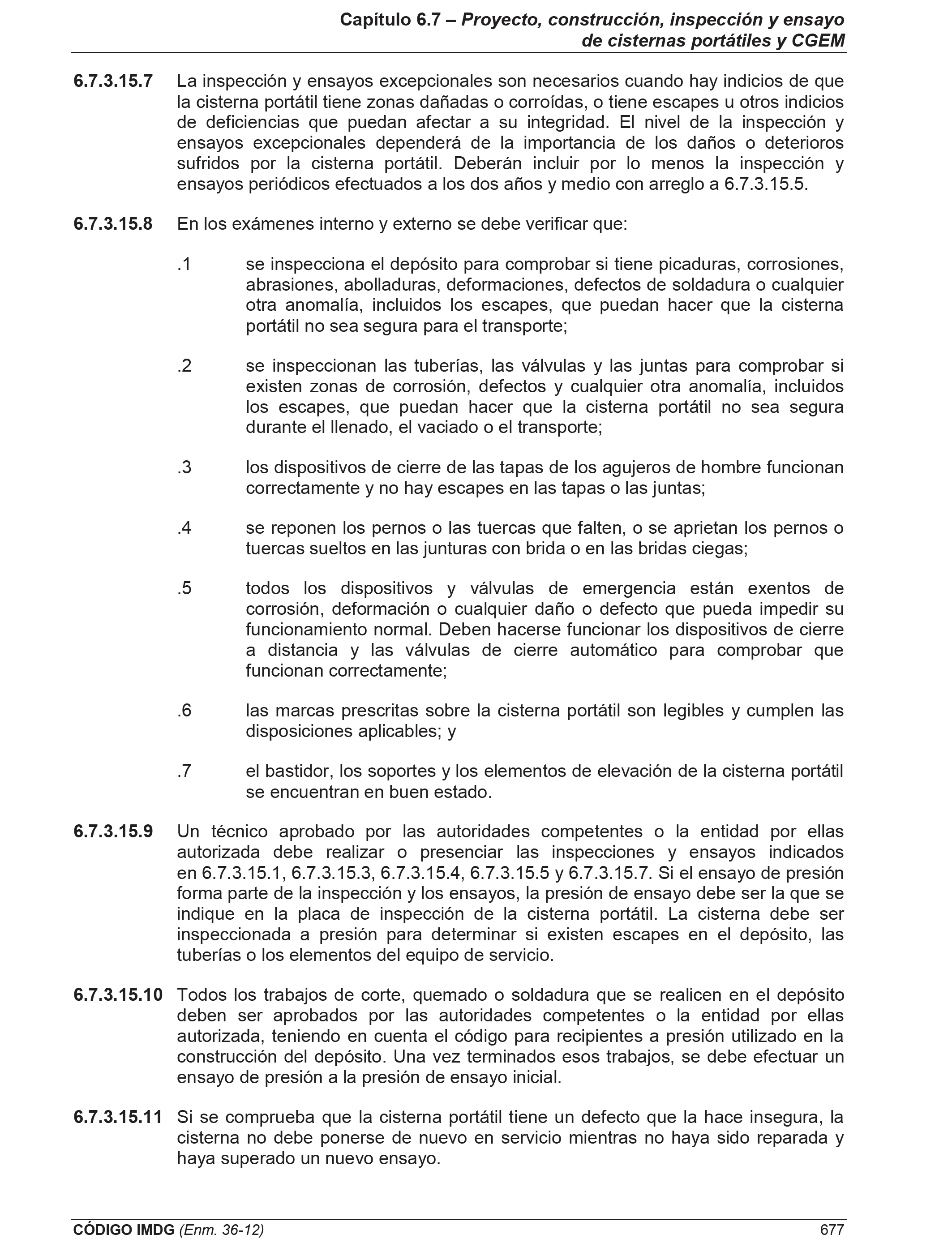 Capítulo 6.7 – Proyecto, construcción, inspección y ensayo de cisternas portátiles y CGEM

6.7.3.15.7 La inspección y ensayos excepcionales son necesarios cuando hay indicios de que la cisterna portátil tiene zonas dañadas o corroídas, o tiene escapes u otros indicios de deficiencias que puedan afectar a su integridad. El nivel de la inspección y ensayos excepcionales dependerá de la importancia de los daños o deterioros sufridos por la cisterna portátil. Deberán incluir por lo menos la inspección y ensayos periódicos efectuados a los dos años y medio con arreglo a 6.7.3.15.5.

6.7.3.15.8 En los exámenes interno y externo se debe verificar que:

.1 se inspecciona el depósito para comprobar si tiene picaduras, corrosiones, abrasiones, abolladuras, deformaciones, defectos de soldadura o cualquier otra anomalía, incluidos los escapes, que puedan hacer que la cisterna portátil no sea segura para el transporte;

.2 se inspeccionan las tuberías, las válvulas y las juntas para comprobar si existen zonas de corrosión, defectos y cualquier otra anomalía, incluidos los escapes, que puedan hacer que la cisterna portátil no sea segura durante el llenado, el vaciado o el transporte;

.3 los dispositivos de cierre de las tapas de los agujeros de hombre funcionan correctamente y no hay escapes en las tapas o las juntas;

.4 se reponen los pernos o las tuercas que falten, o se aprietan los pernos o tuercas sueltos en las junturas con brida o en las bridas ciegas;

.5 todos los dispositivos y válvulas de emergencia están exentos de corrosión, deformación o cualquier daño o defecto que pueda impedir su funcionamiento normal. Deben hacerse funcionar los dispositivos de cierre a distancia y las válvulas de cierre automático para comprobar que funcionan correctamente;

.6 las marcas prescritas sobre la cisterna portátil son legibles y cumplen las disposiciones aplicables; y

.7 el bastidor, los soportes y los elementos de elevación de la cisterna portátil se encuentran en buen estado.

6.7.3.15.9 Un técnico aprobado por las autoridades competentes o la entidad por ellas autorizada debe realizar o presenciar las inspecciones y ensayos indicados en 6.7.3.15.1, 6.7.3.15.3, 6.7.3.15.4, 6.7.3.15.5 y 6.7.3.15.7. Si el ensayo de presión forma parte de la inspección y los ensayos, la presión de ensayo debe ser la que se indique en la placa de inspección de la cisterna portátil. La cisterna debe ser inspeccionada a presión para determinar si existen escapes en el depósito, las tuberías o los elementos del equipo de servicio.

6.7.3.15.10 Todos los trabajos de corte, quemado o soldadura que se realicen en el depósito deben ser aprobados por las autoridades competentes o la entidad por ellas autorizada, teniendo en cuenta el código para recipientes a presión utilizado en la construcción del depósito. Una vez terminados esos trabajos, se debe efectuar un ensayo de presión a la presión de ensayo inicial.

6.7.3.15.11 Si se comprueba que la cisterna portátil tiene un defecto que la hace insegura, la cisterna no debe ponerse de nuevo en servicio mientras no haya sido reparada y haya superado un nuevo ensayo.

CÓDIGO IMDG (Enm. 36-12) 677